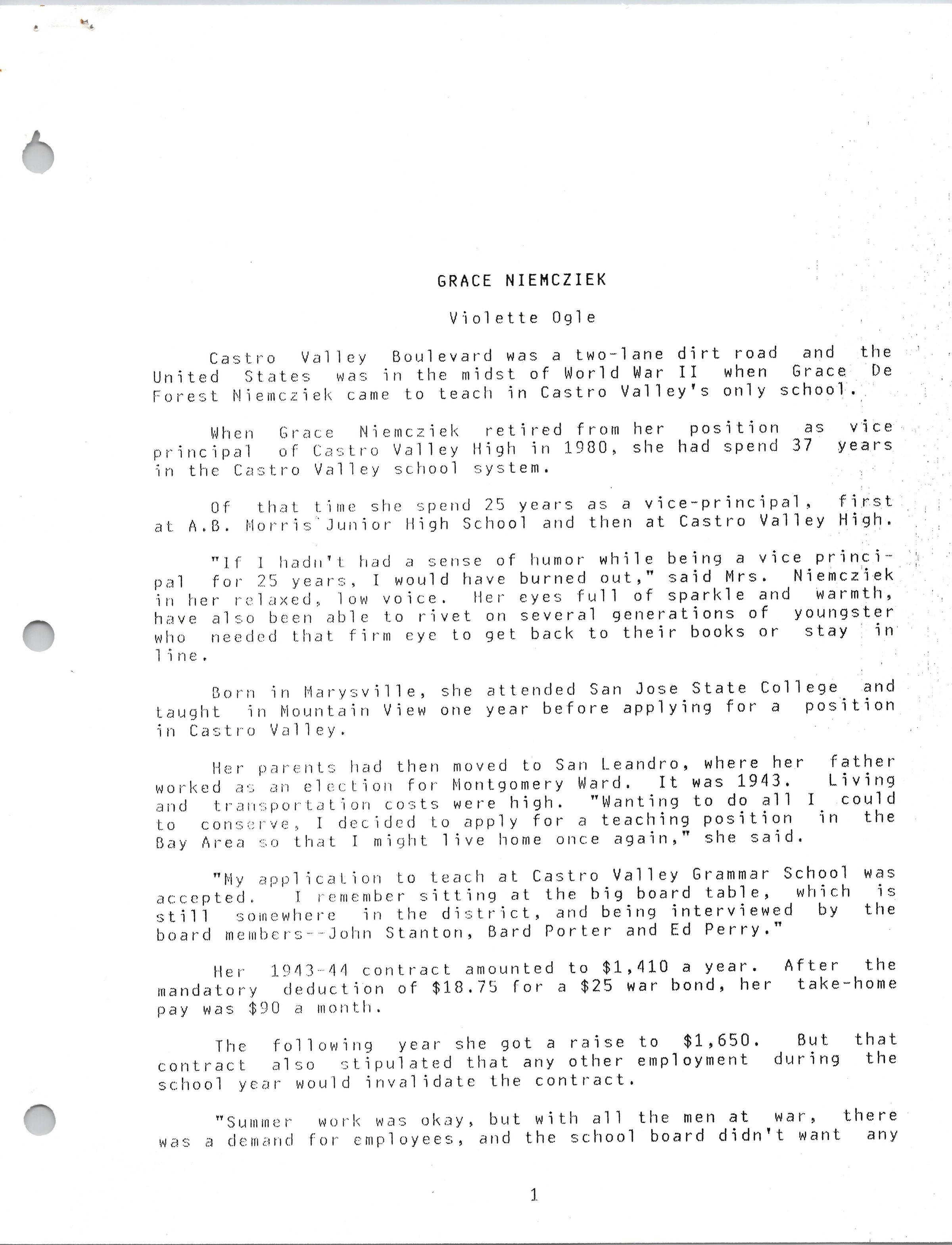 GRACE NIEMCZIEK

Violette Ogle

Castro Valley Boulevard was a two-lane dirt road and the United States was in the midst of World War II when Grace De Forest Niemcziek came to teach in Castro Valley's only school.

When Grace Niemcziek retired from her position as vice principal of Castro Valley High in 1980, she had spend 37 years in the Castro Valley school system.

Of that time she spend 25 years as a vice-principal, first at A.B. Morris Junior High School and then at Castro Valley High.

"If I hadn't had a sense of humor while being a vice principal for 25 years, I would have burned out," said Mrs. Niemcziek in her relaxed, low voice. Her eyes full of sparkle and warmth, have also been able to rivet on several generations of youngster who needed that firm eye to get back to their books or stay in line.

Born in Marysville, she attended San Jose State College and taught in Mountain View one year before applying for a position in Castro Valley.

Her parents had then moved to San Leandro, where her father worked as an election for Montgomery Ward. It was 1943. Living and transportation costs were high. "Wanting to do all I could to conserve, I decided to apply for a teaching position in the Bay Area so that I might live home once again," she said.

"My application to teach at Castro Valley Grammar School was accepted. I remember sitting at the big board table, which is still somewhere in the district, and being interviewed by the board members--John Stanton, Bard Porter and Ed Perry."

Her 1943-44 contract amounted to $1,410 a year. After the mandatory deduction of $18.75 for a $25 war bond, her take-home pay was $90 a month.

The following year she got a raise to $1,650. But that contract also stipulated that any other employment during the school year would invalidate the contract.

"Summer work was okay, but with all the men at war, there was a demand for employees, and the school board didn't want any

1